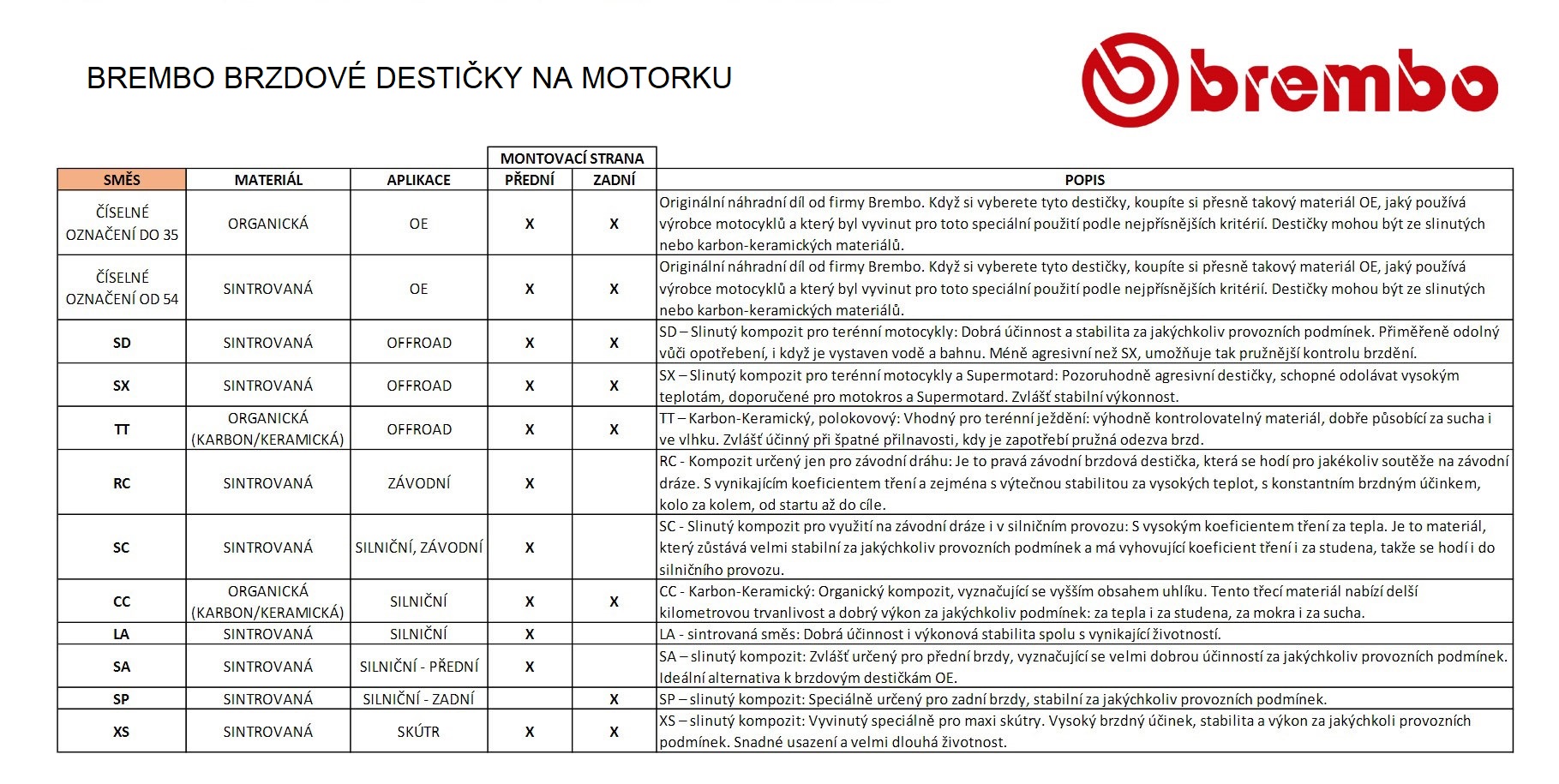 BREMBO BRZDOVÉ DESTIČKY NA MOTORKU

brembo

| SMĚS | MATERIÁL | APLIKACE | MONTOVACÍ STRANA PŘEDNÍ | MONTOVACÍ STRANA ZADNÍ | POPIS |
|---|---|---|---|---|---|
| ČÍSELNÉ OZNAČENÍ DO 35 | ORGANICKÁ | OE | X | X | Originální náhradní díl od firmy Brembo. Když si vyberete tyto destičky, koupíte si přesně takový materiál OE, jaký používá výrobce motocyklů a který byl vyvinut pro toto speciální použití podle nejpřísnějších kritérií. Destičky mohou být ze slinutých nebo karbon-keramických materiálů. |
| ČÍSELNÉ OZNAČENÍ OD 54 | SINTROVANÁ | OE | X | X | Originální náhradní díl od firmy Brembo. Když si vyberete tyto destičky, koupíte si přesně takový materiál OE, jaký používá výrobce motocyklů a který byl vyvinut pro toto speciální použití podle nejpřísnějších kritérií. Destičky mohou být ze slinutých nebo karbon-keramických materiálů. |
| SD | SINTROVANÁ | OFFROAD | X | X | SD – Slinutý kompozit pro terénní motocykly: Dobrá účinnost a stabilita za jakýchkoliv provozních podmínek. Přiměřeně odolný vůči opotřebení, i když je vystaven vodě a bahnu. Méně agresivní než SX, umožňuje tak pružnější kontrolu brzdění. |
| SX | SINTROVANÁ | OFFROAD | X | X | SX – Slinutý kompozit pro terénní motocykly a Supermotard: Pozoruhodně agresivní destičky, schopné odolávat vysokým teplotám, doporučené pro motokros a Supermotard. Zvlášť stabilní výkonnost. |
| TT | ORGANICKÁ (KARBON/KERAMICKÁ) | OFFROAD | X | X | TT – Karbon-Keramický, polokovový: Vhodný pro terénní ježdění: výhodně kontrolovatelný materiál, dobře působící za sucha i ve vlhku. Zvlášť účinný při špatné přilnavosti, kdy je zapotřebí pružná odezva brzd. |
| RC | SINTROVANÁ | ZÁVODNÍ | X | | RC - Kompozit určený jen pro závodní dráhu: Je to pravá závodní brzdová destička, která se hodí pro jakékoliv soutěže na závodní dráze. S vynikajícím koeficientem tření a zejména s výtečnou stabilitou za vysokých teplot, s konstantním brzdným účinkem, kolo za kolem, od startu až do cíle. |
| SC | SINTROVANÁ | SILNIČNÍ, ZÁVODNÍ | X | | SC - Slinutý kompozit pro využití na závodní dráze i v silničním provozu: S vysokým koeficientem tření za tepla. Je to materiál, který zůstává velmi stabilní za jakýchkoliv provozních podmínek a má vyhovující koeficient tření i za studena, takže se hodí i do silničního provozu. |
| CC | ORGANICKÁ (KARBON/KERAMICKÁ) | SILNIČNÍ | X | X | CC - Karbon-Keramický: Organický kompozit, vyznačující se vyšším obsahem uhlíku. Tento třecí materiál nabízí delší kilometrovou trvanlivost a dobrý výkon za jakýchkoliv podmínek: za tepla i za studena, za mokra i za sucha. |
| LA | SINTROVANÁ | SILNIČNÍ | X | | LA - sintrovaná směs: Dobrá účinnost i výkonová stabilita spolu s vynikající životností. |
| SA | SINTROVANÁ | SILNIČNÍ - PŘEDNÍ | X | | SA – slinutý kompozit: Zvlášť určený pro přední brzdy, vyznačující se velmi dobrou účinností za jakýchkoliv provozních podmínek. Ideální alternativa k brzdovým destičkám OE. |
| SP | SINTROVANÁ | SILNIČNÍ - ZADNÍ | | X | SP – slinutý kompozit: Speciálně určený pro zadní brzdy, stabilní za jakýchkoliv provozních podmínek. |
| XS | SINTROVANÁ | SKÚTR | X | X | XS – slinutý kompozit: Vyvinutý speciálně pro maxi skútry. Vysoký brzdný účinek, stabilita a výkon za jakýchkoli provozních podmínek. Snadné usazení a velmi dlouhá životnost. |